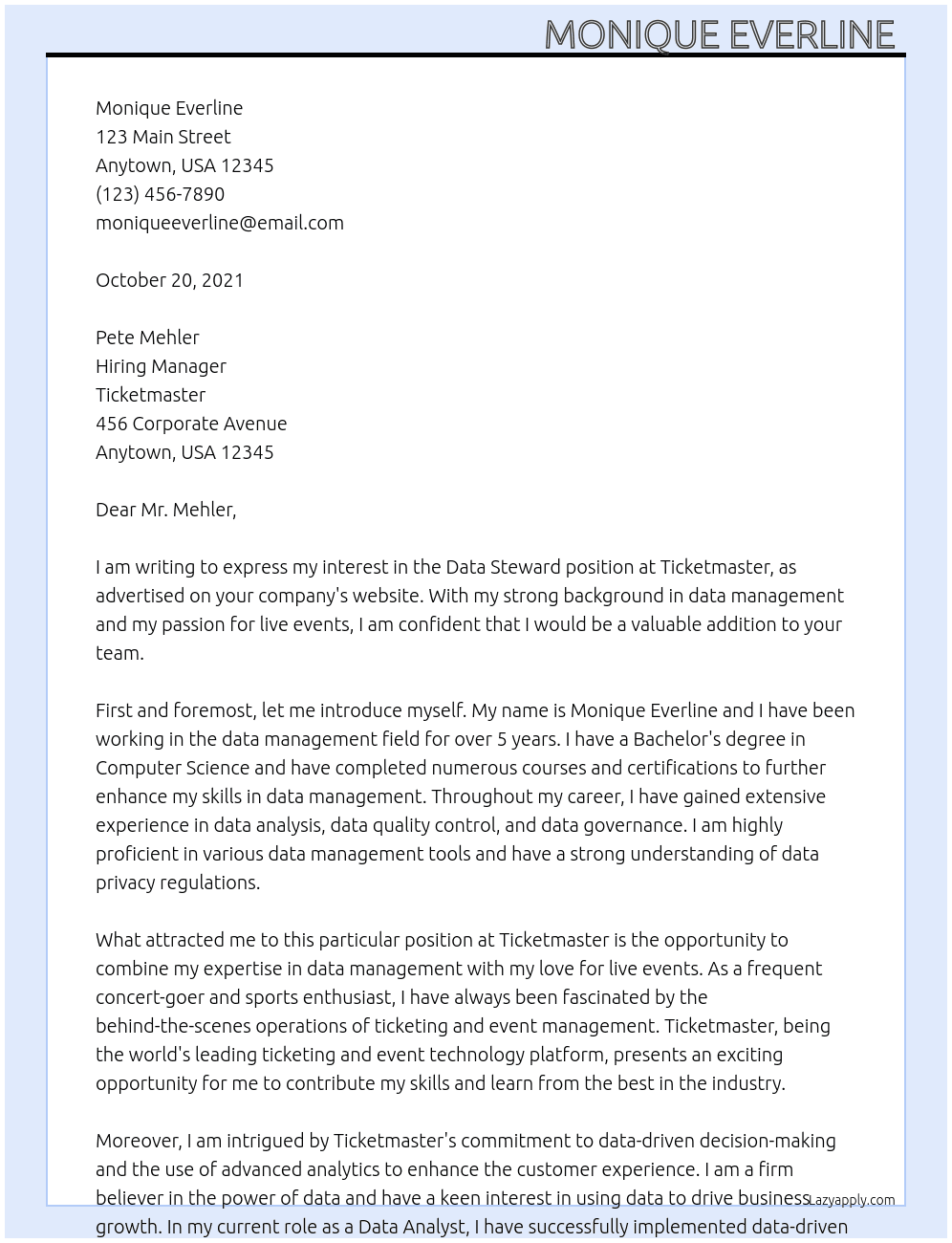 MONIQUE EVERLINE

Monique Everline
123 Main Street
Anytown, USA 12345
(123) 456-7890
moniqueeverline@email.com

October 20, 2021

Pete Mehler
Hiring Manager
Ticketmaster
456 Corporate Avenue
Anytown, USA 12345

Dear Mr. Mehler,

I am writing to express my interest in the Data Steward position at Ticketmaster, as advertised on your company's website. With my strong background in data management and my passion for live events, I am confident that I would be a valuable addition to your team.

First and foremost, let me introduce myself. My name is Monique Everline and I have been working in the data management field for over 5 years. I have a Bachelor's degree in Computer Science and have completed numerous courses and certifications to further enhance my skills in data management. Throughout my career, I have gained extensive experience in data analysis, data quality control, and data governance. I am highly proficient in various data management tools and have a strong understanding of data privacy regulations.

What attracted me to this particular position at Ticketmaster is the opportunity to combine my expertise in data management with my love for live events. As a frequent concert-goer and sports enthusiast, I have always been fascinated by the behind-the-scenes operations of ticketing and event management. Ticketmaster, being the world's leading ticketing and event technology platform, presents an exciting opportunity for me to contribute my skills and learn from the best in the industry.

Moreover, I am intrigued by Ticketmaster's commitment to data-driven decision-making and the use of advanced analytics to enhance the customer experience. I am a firm believer in the power of data and have a keen interest in using data to drive business growth. In my current role as a Data Analyst, I have successfully implemented data-driven

Lazyapply.com